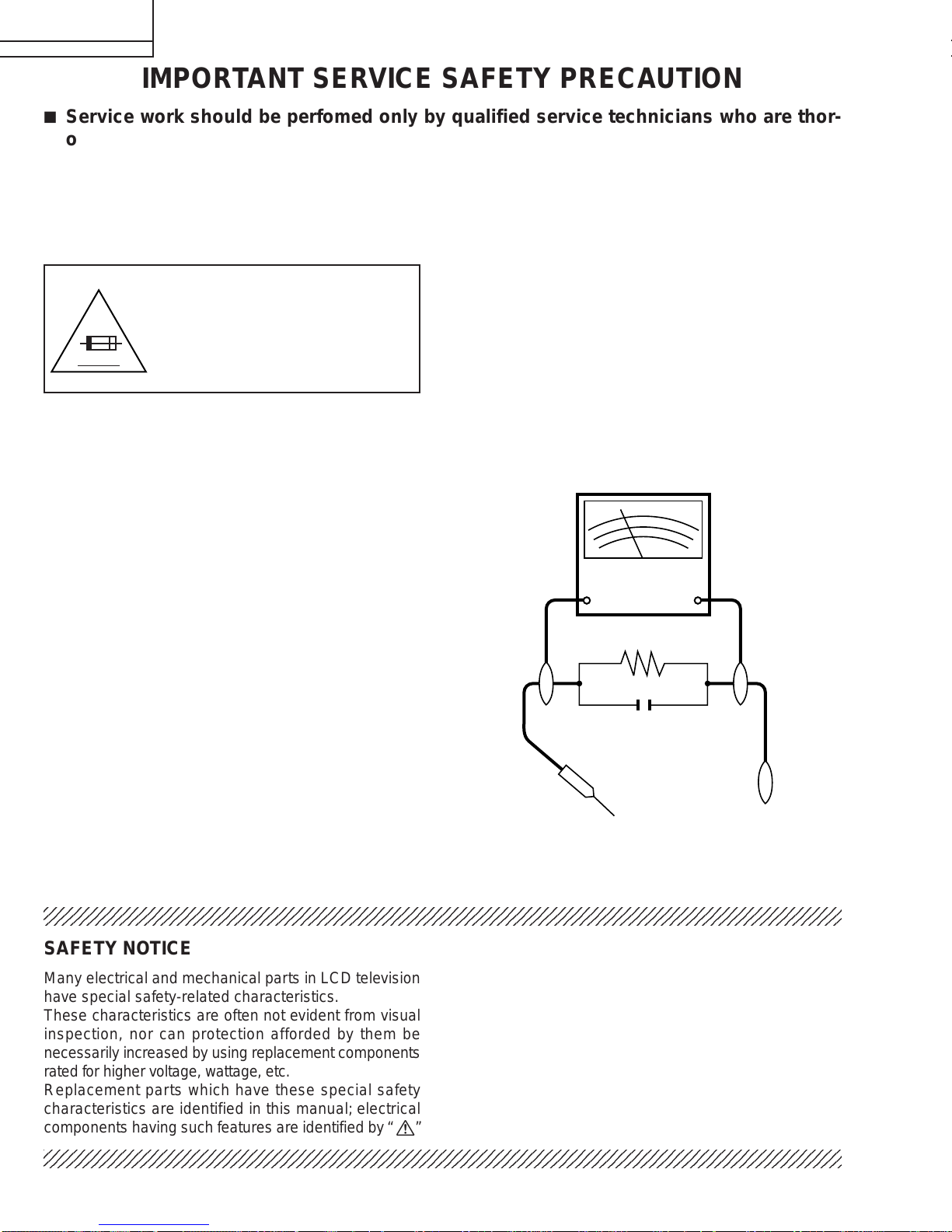 IMPORTANT SERVICE SAFETY PRECAUTION

■ Service work should be perfomed only by qualified service technicians who are thoro

SAFETY NOTICE

Many electrical and mechanical parts in LCD television have special safety-related characteristics.
These characteristics are often not evident from visual inspection, nor can protection afforded by them be necessarily increased by using replacement components rated for higher voltage, wattage, etc.
Replacement parts which have these special safety characteristics are identified in this manual; electrical components having such features are identified by "⚠"